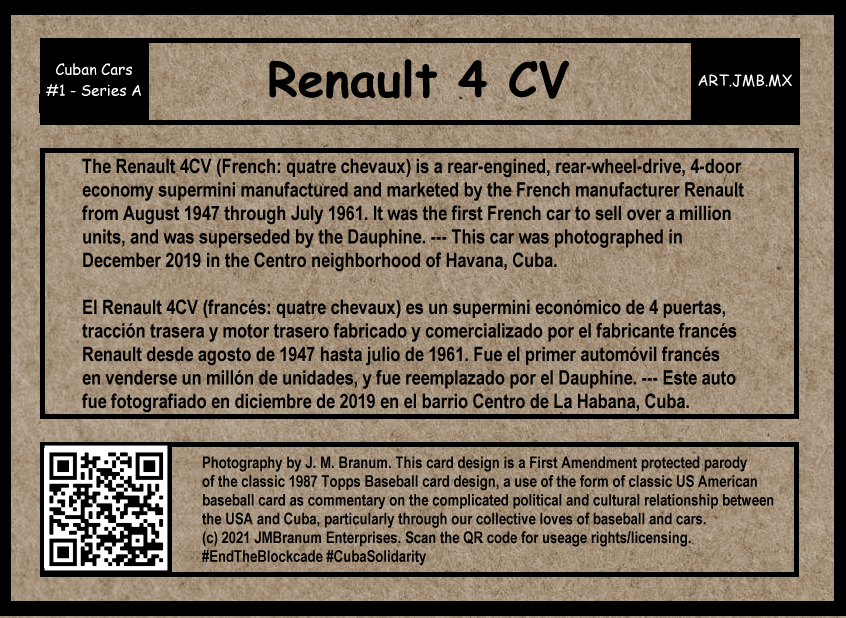 Cuban Cars
#1 - Series A

Renault 4 CV

ART.JMB.MX

The Renault 4CV (French: quatre chevaux) is a rear-engined, rear-wheel-drive, 4-door economy supermini manufactured and marketed by the French manufacturer Renault from August 1947 through July 1961. It was the first French car to sell over a million units, and was superseded by the Dauphine. --- This car was photographed in December 2019 in the Centro neighborhood of Havana, Cuba.

El Renault 4CV (francés: quatre chevaux) es un supermini económico de 4 puertas, tracción trasera y motor trasero fabricado y comercializado por el fabricante francés Renault desde agosto de 1947 hasta julio de 1961. Fue el primer automóvil francés en venderse un millón de unidades, y fue reemplazado por el Dauphine. --- Este auto fue fotografiado en diciembre de 2019 en el barrio Centro de La Habana, Cuba.

Photography by J. M. Branum. This card design is a First Amendment protected parody of the classic 1987 Topps Baseball card design, a use of the form of classic US American baseball card as commentary on the complicated political and cultural relationship between the USA and Cuba, particularly through our collective loves of baseball and cars.
(c) 2021 JMBranum Enterprises. Scan the QR code for useage rights/licensing.
#EndTheBlockcade #CubaSolidarity